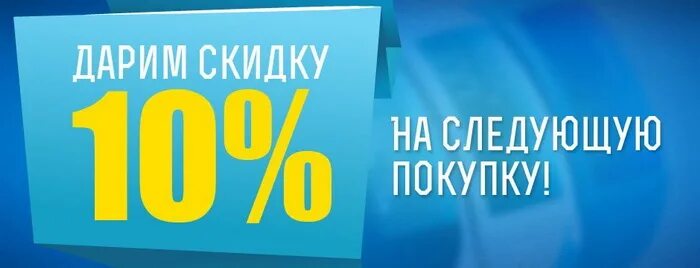 ДАРИМ СКИДКУ
10%
НА СЛЕДУЮЩУЮ ПОКУПКУ!